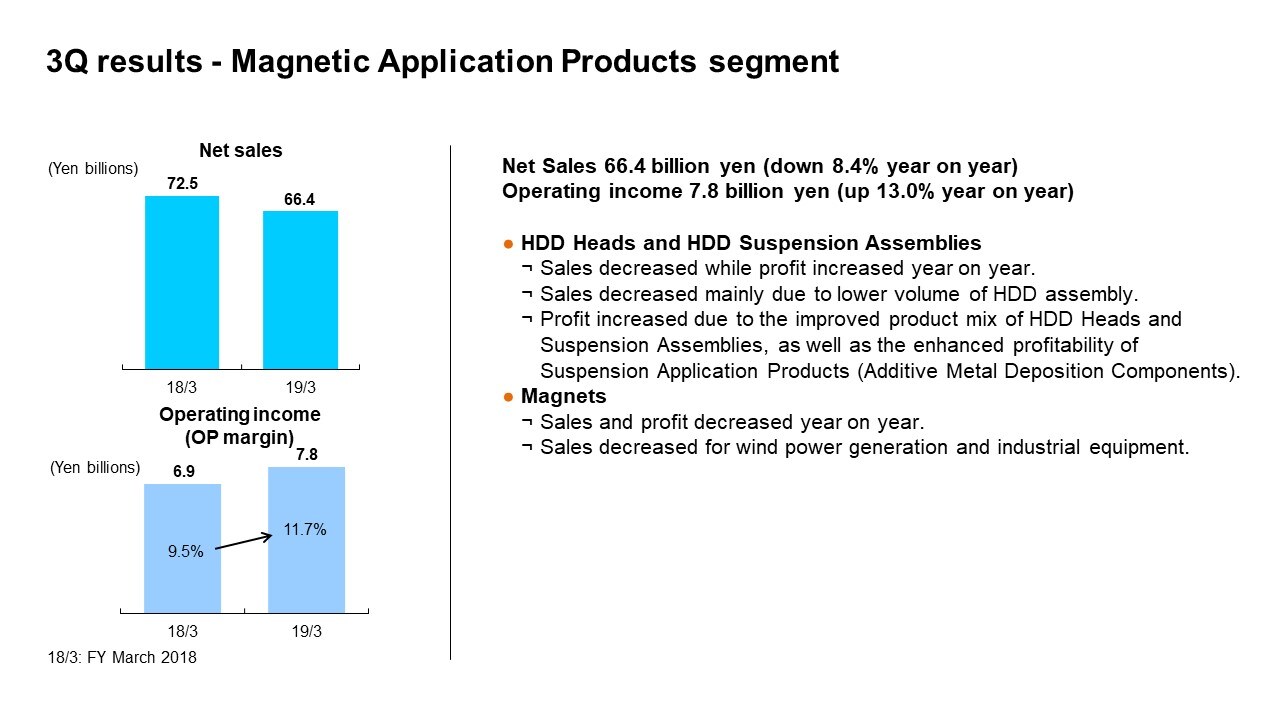 3Q results - Magnetic Application Products segment

Net sales

(Yen billions)

72.5

66.4

18/3

19/3

Operating income (OP margin)

(Yen billions)

6.9

7.8

9.5%

11.7%

18/3

19/3

18/3: FY March 2018

Net Sales 66.4 billion yen (down 8.4% year on year)
Operating income 7.8 billion yen (up 13.0% year on year)

● HDD Heads and HDD Suspension Assemblies
¬ Sales decreased while profit increased year on year.
¬ Sales decreased mainly due to lower volume of HDD assembly.
¬ Profit increased due to the improved product mix of HDD Heads and Suspension Assemblies, as well as the enhanced profitability of Suspension Application Products (Additive Metal Deposition Components).
● Magnets
¬ Sales and profit decreased year on year.
¬ Sales decreased for wind power generation and industrial equipment.